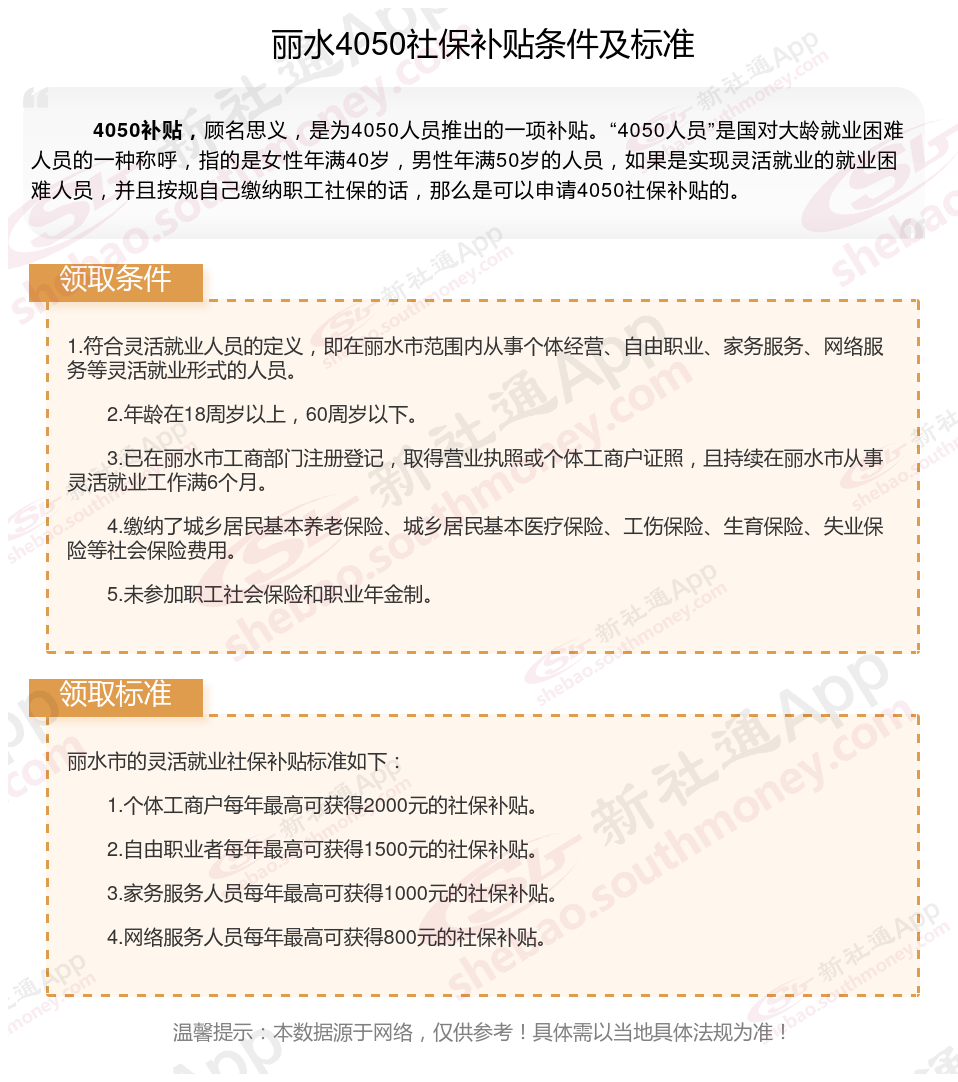 丽水4050社保补贴条件及标准

4050补贴，顾名思义，是为4050人员推出的一项补贴。“4050人员”是国对大龄就业困难人员的一种称呼，指的是女性年满40岁，男性年满50岁的人员，如果是实现灵活就业的就业困难人员，并且按规自己缴纳职工社保的话，那么是可以申请4050社保补贴的。

领取条件

1.符合灵活就业人员的定义，即在丽水市范围内从事个体经营、自由职业、家务服务、网络服务等灵活就业形式的人员。

2.年龄在18周岁以上，60周岁以下。

3.已在丽水市工商部门注册登记，取得营业执照或个体工商户证照，且持续在丽水市从事灵活就业工作满6个月。

4.缴纳了城乡居民基本养老保险、城乡居民基本医疗保险、工伤保险、生育保险、失业保险等社会保险费用。

5.未参加职工社会保险和职业年金制。

领取标准

丽水市的灵活就业社保补贴标准如下：

1.个体工商户每年最高可获得2000元的社保补贴。

2.自由职业者每年最高可获得1500元的社保补贴。

3.家务服务人员每年最高可获得1000元的社保补贴。

4.网络服务人员每年最高可获得800元的社保补贴。

温馨提示：本数据源于网络，仅供参考！具体需以当地具体法规为准！

新社通App shebao.southmoney.com